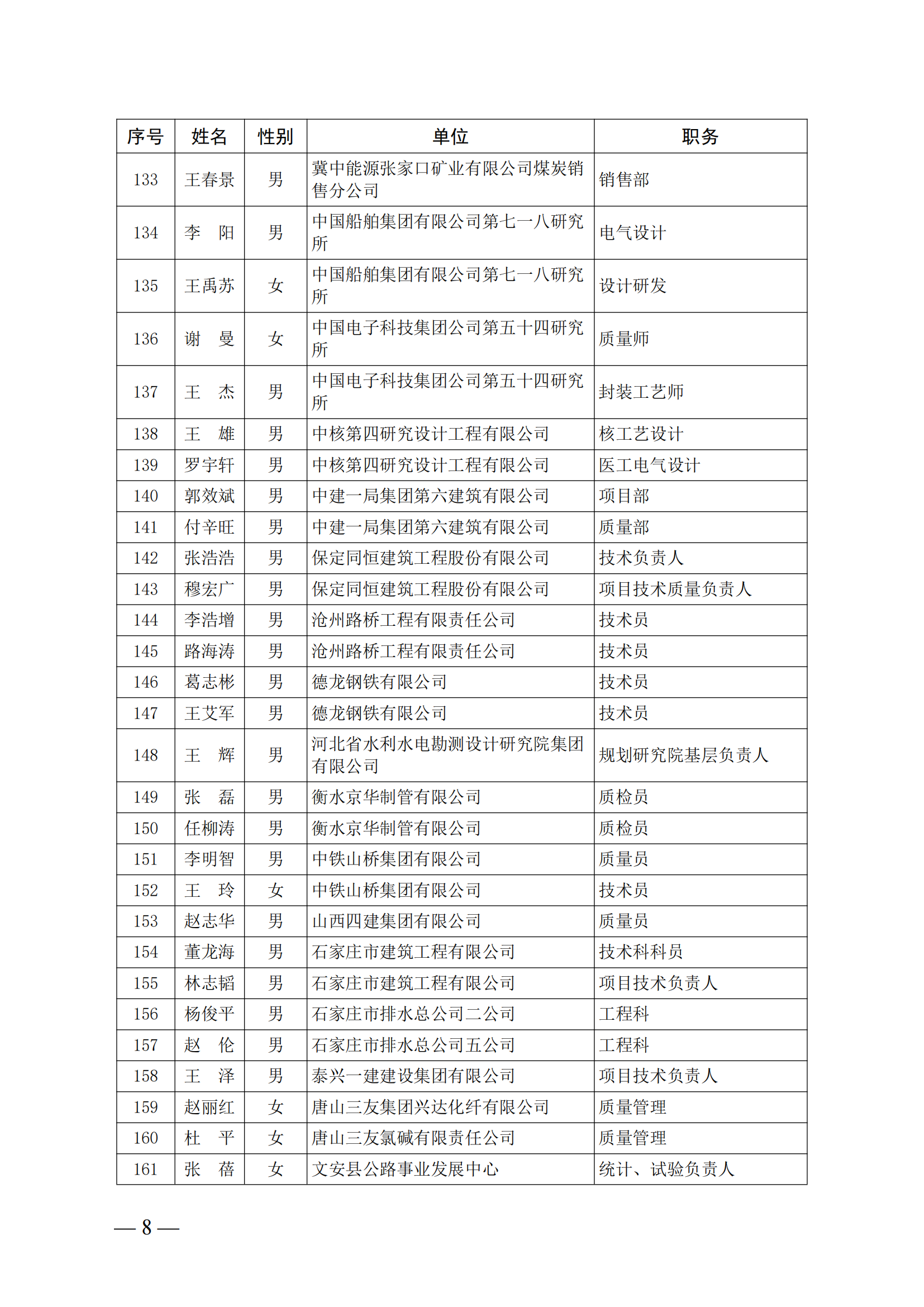 | 序号 | 姓名 | 性别 | 单位 | 职务 |
|---|---|---|---|---|
| 133 | 王春景 | 男 | 冀中能源张家口矿业有限公司煤炭销售分公司 | 销售部 |
| 134 | 李　阳 | 男 | 中国船舶集团有限公司第七一八研究所 | 电气设计 |
| 135 | 王禹苏 | 女 | 中国船舶集团有限公司第七一八研究所 | 设计研发 |
| 136 | 谢　曼 | 女 | 中国电子科技集团公司第五十四研究所 | 质量师 |
| 137 | 王　杰 | 男 | 中国电子科技集团公司第五十四研究所 | 封装工艺师 |
| 138 | 王　雄 | 男 | 中核第四研究设计工程有限公司 | 核工艺设计 |
| 139 | 罗宇轩 | 男 | 中核第四研究设计工程有限公司 | 医工电气设计 |
| 140 | 郭效斌 | 男 | 中建一局集团第六建筑有限公司 | 项目部 |
| 141 | 付辛旺 | 男 | 中建一局集团第六建筑有限公司 | 质量部 |
| 142 | 张浩浩 | 男 | 保定同恒建筑工程股份有限公司 | 技术负责人 |
| 143 | 穆宏广 | 男 | 保定同恒建筑工程股份有限公司 | 项目技术质量负责人 |
| 144 | 李浩增 | 男 | 沧州路桥工程有限责任公司 | 技术员 |
| 145 | 路海涛 | 男 | 沧州路桥工程有限责任公司 | 技术员 |
| 146 | 葛志彬 | 男 | 德龙钢铁有限公司 | 技术员 |
| 147 | 王艾军 | 男 | 德龙钢铁有限公司 | 技术员 |
| 148 | 王　辉 | 男 | 河北省水利水电勘测设计研究院集团有限公司 | 规划研究院基层负责人 |
| 149 | 张　磊 | 男 | 衡水京华制管有限公司 | 质检员 |
| 150 | 任柳涛 | 男 | 衡水京华制管有限公司 | 质检员 |
| 151 | 李明智 | 男 | 中铁山桥集团有限公司 | 质量员 |
| 152 | 王　玲 | 女 | 中铁山桥集团有限公司 | 技术员 |
| 153 | 赵志华 | 男 | 山西四建集团有限公司 | 质量员 |
| 154 | 董龙海 | 男 | 石家庄市建筑工程有限公司 | 技术科科员 |
| 155 | 林志韬 | 男 | 石家庄市建筑工程有限公司 | 项目技术负责人 |
| 156 | 杨俊平 | 男 | 石家庄市排水总公司二公司 | 工程科 |
| 157 | 赵　伦 | 男 | 石家庄市排水总公司五公司 | 工程科 |
| 158 | 王　泽 | 男 | 泰兴一建建设集团有限公司 | 项目技术负责人 |
| 159 | 赵丽红 | 女 | 唐山三友集团兴达化纤有限公司 | 质量管理 |
| 160 | 杜　平 | 女 | 唐山三友氯碱有限责任公司 | 质量管理 |
| 161 | 张　蓓 | 女 | 文安县公路事业发展中心 | 统计、试验负责人 |

— 8 —